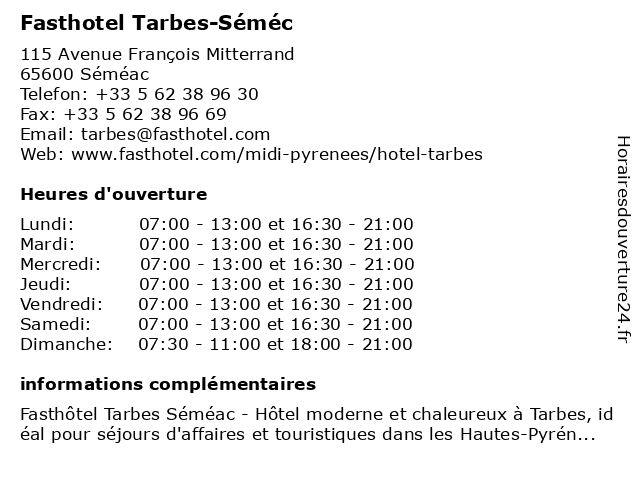 Fasthotel Tarbes-Séméc

115 Avenue François Mitterrand
65600 Séméac
Telefon: +33 5 62 38 96 30
Fax: +33 5 62 38 96 69
Email: tarbes@fasthotel.com
Web: www.fasthotel.com/midi-pyrenees/hotel-tarbes

Heures d'ouverture

| | |
|---|---|
| Lundi: | 07:00 - 13:00 et 16:30 - 21:00 |
| Mardi: | 07:00 - 13:00 et 16:30 - 21:00 |
| Mercredi: | 07:00 - 13:00 et 16:30 - 21:00 |
| Jeudi: | 07:00 - 13:00 et 16:30 - 21:00 |
| Vendredi: | 07:00 - 13:00 et 16:30 - 21:00 |
| Samedi: | 07:00 - 13:00 et 16:30 - 21:00 |
| Dimanche: | 07:30 - 11:00 et 18:00 - 21:00 |

informations complémentaires

Fasthôtel Tarbes Séméac - Hôtel moderne et chaleureux à Tarbes, idéal pour séjours d'affaires et touristiques dans les Hautes-Pyrén...

Horairesdouverture24.fr